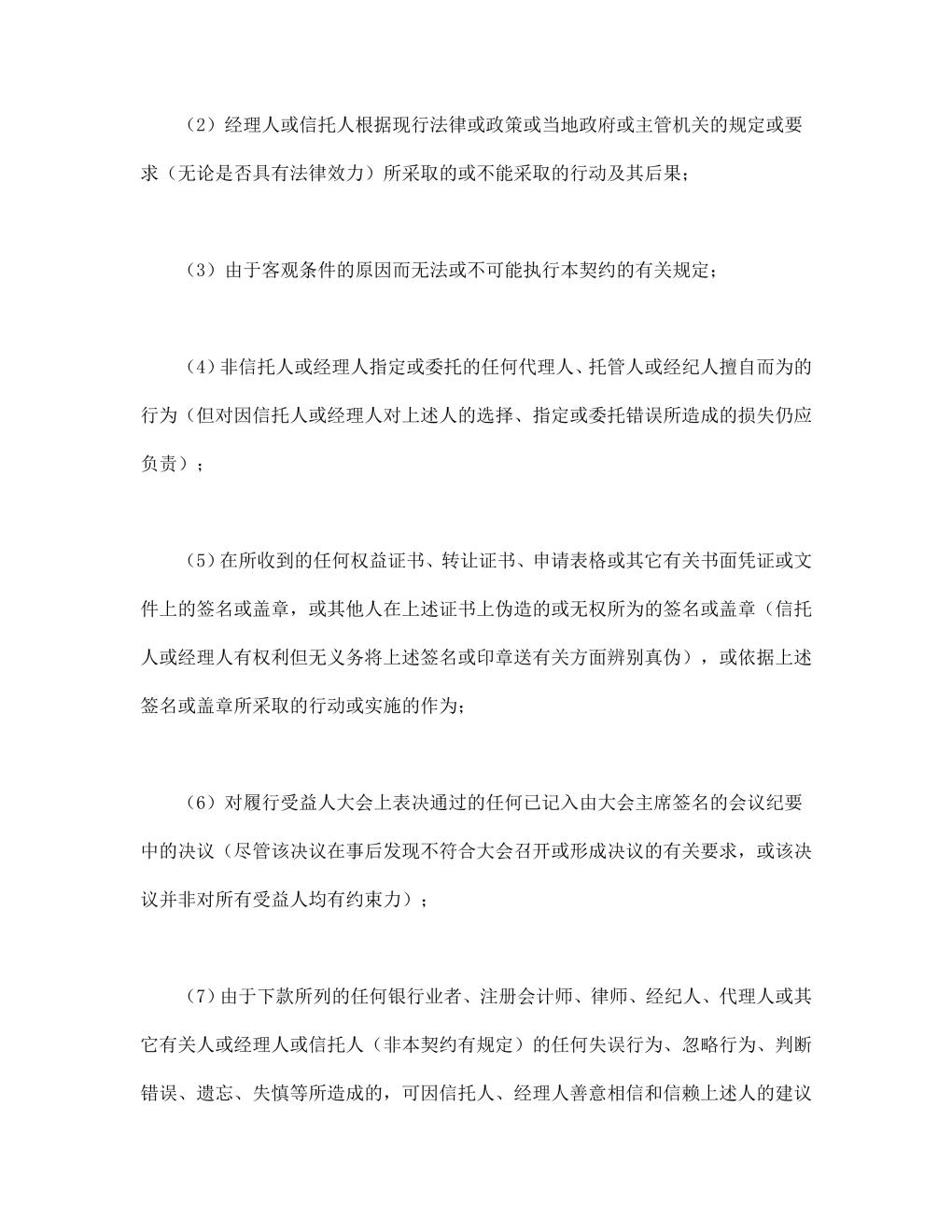 （2）经理人或信托人根据现行法律或政策或当地政府或主管机关的规定或要求（无论是否具有法律效力）所采取的或不能采取的行动及其后果；

（3）由于客观条件的原因而无法或不可能执行本契约的有关规定；

（4）非信托人或经理人指定或委托的任何代理人、托管人或经纪人擅自而为的行为（但对因信托人或经理人对上述人的选择、指定或委托错误所造成的损失仍应负责）；

（5）在所收到的任何权益证书、转让证书、申请表格或其它有关书面凭证或文件上的签名或盖章，或其他人在上述证书上伪造的或无权所为的签名或盖章（信托人或经理人有权利但无义务将上述签名或印章送有关方面辨别真伪），或依据上述签名或盖章所采取的行动或实施的作为；

（6）对履行受益人大会上表决通过的任何已记入由大会主席签名的会议纪要中的决议（尽管该决议在事后发现不符合大会召开或形成决议的有关要求，或该决议并非对所有受益人均有约束力）；

（7）由于下款所列的任何银行业者、注册会计师、律师、经纪人、代理人或其它有关人或经理人或信托人（非本契约有规定）的任何失误行为、忽略行为、判断错误、遗忘、失慎等所造成的，可因信托人、经理人善意相信和信赖上述人的建议